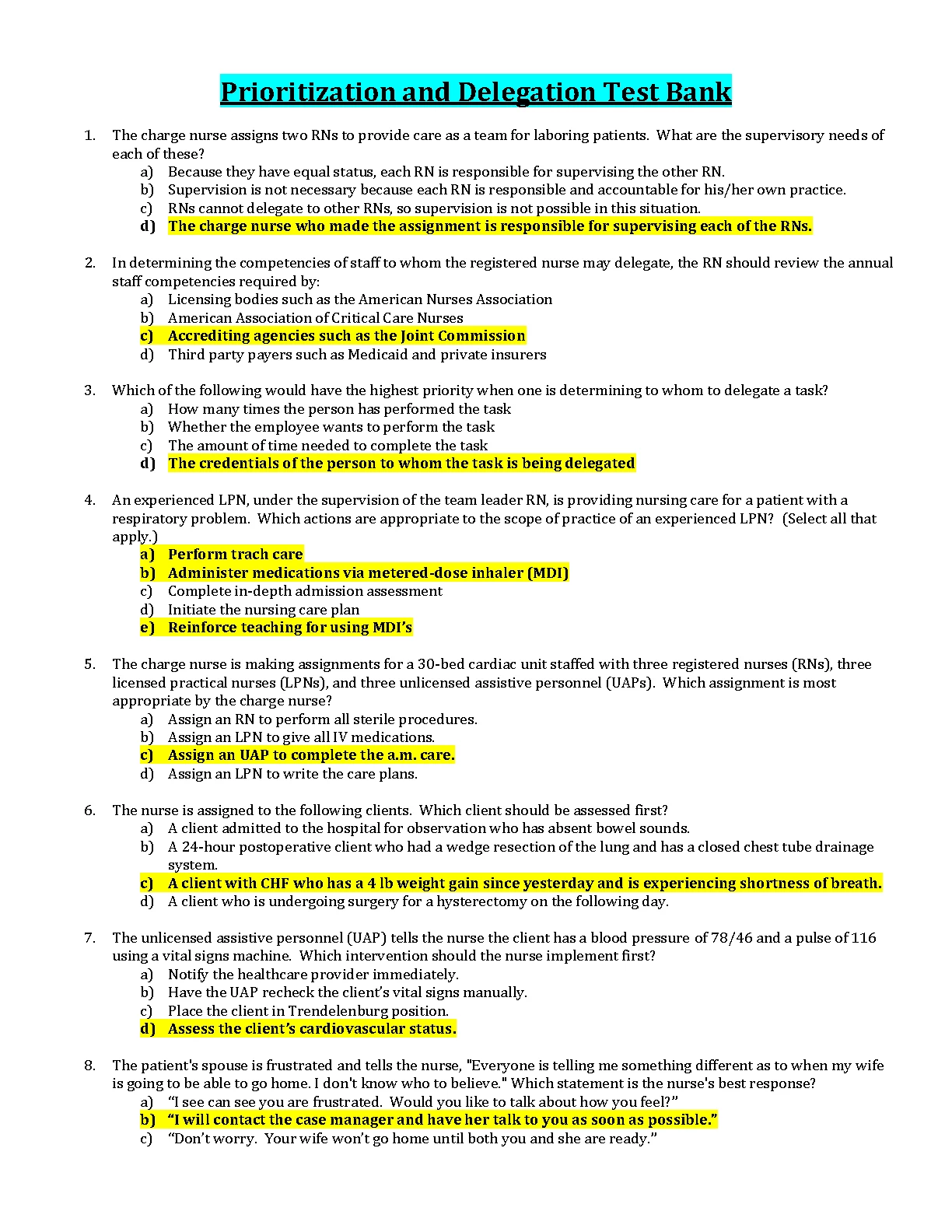 Prioritization and Delegation Test Bank

1. The charge nurse assigns two RNs to provide care as a team for laboring patients. What are the supervisory needs of each of these?
a) Because they have equal status, each RN is responsible for supervising the other RN.
b) Supervision is not necessary because each RN is responsible and accountable for his/her own practice.
c) RNs cannot delegate to other RNs, so supervision is not possible in this situation.
d) The charge nurse who made the assignment is responsible for supervising each of the RNs.

2. In determining the competencies of staff to whom the registered nurse may delegate, the RN should review the annual staff competencies required by:
a) Licensing bodies such as the American Nurses Association
b) American Association of Critical Care Nurses
c) Accrediting agencies such as the Joint Commission
d) Third party payers such as Medicaid and private insurers

3. Which of the following would have the highest priority when one is determining to whom to delegate a task?
a) How many times the person has performed the task
b) Whether the employee wants to perform the task
c) The amount of time needed to complete the task
d) The credentials of the person to whom the task is being delegated

4. An experienced LPN, under the supervision of the team leader RN, is providing nursing care for a patient with a respiratory problem. Which actions are appropriate to the scope of practice of an experienced LPN? (Select all that apply.)
a) Perform trach care
b) Administer medications via metered-dose inhaler (MDI)
c) Complete in-depth admission assessment
d) Initiate the nursing care plan
e) Reinforce teaching for using MDI's

5. The charge nurse is making assignments for a 30-bed cardiac unit staffed with three registered nurses (RNs), three licensed practical nurses (LPNs), and three unlicensed assistive personnel (UAPs). Which assignment is most appropriate by the charge nurse?
a) Assign an RN to perform all sterile procedures.
b) Assign an LPN to give all IV medications.
c) Assign an UAP to complete the a.m. care.
d) Assign an LPN to write the care plans.

6. The nurse is assigned to the following clients. Which client should be assessed first?
a) A client admitted to the hospital for observation who has absent bowel sounds.
b) A 24-hour postoperative client who had a wedge resection of the lung and has a closed chest tube drainage system.
c) A client with CHF who has a 4 lb weight gain since yesterday and is experiencing shortness of breath.
d) A client who is undergoing surgery for a hysterectomy on the following day.

7. The unlicensed assistive personnel (UAP) tells the nurse the client has a blood pressure of 78/46 and a pulse of 116 using a vital signs machine. Which intervention should the nurse implement first?
a) Notify the healthcare provider immediately.
b) Have the UAP recheck the client's vital signs manually.
c) Place the client in Trendelenburg position.
d) Assess the client's cardiovascular status.

8. The patient's spouse is frustrated and tells the nurse, "Everyone is telling me something different as to when my wife is going to be able to go home. I don't know who to believe." Which statement is the nurse's best response?
a) "I see can see you are frustrated. Would you like to talk about how you feel?"
b) "I will contact the case manager and have her talk to you as soon as possible."
c) "Don't worry. Your wife won't go home until both you and she are ready."